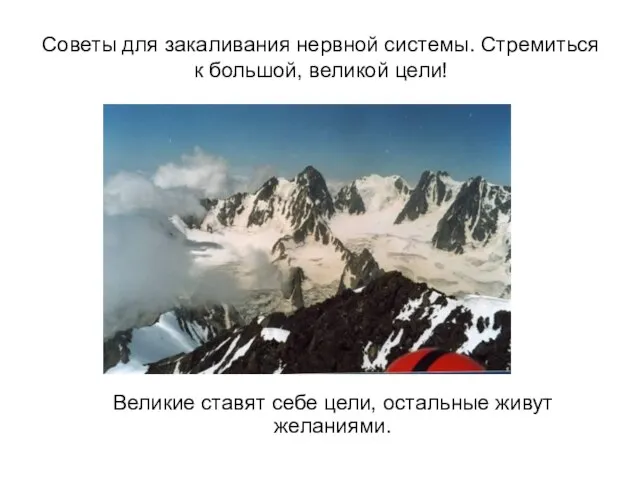 Советы для закаливания нервной системы. Стремиться к большой, великой цели!

Великие ставят себе цели, остальные живут желаниями.